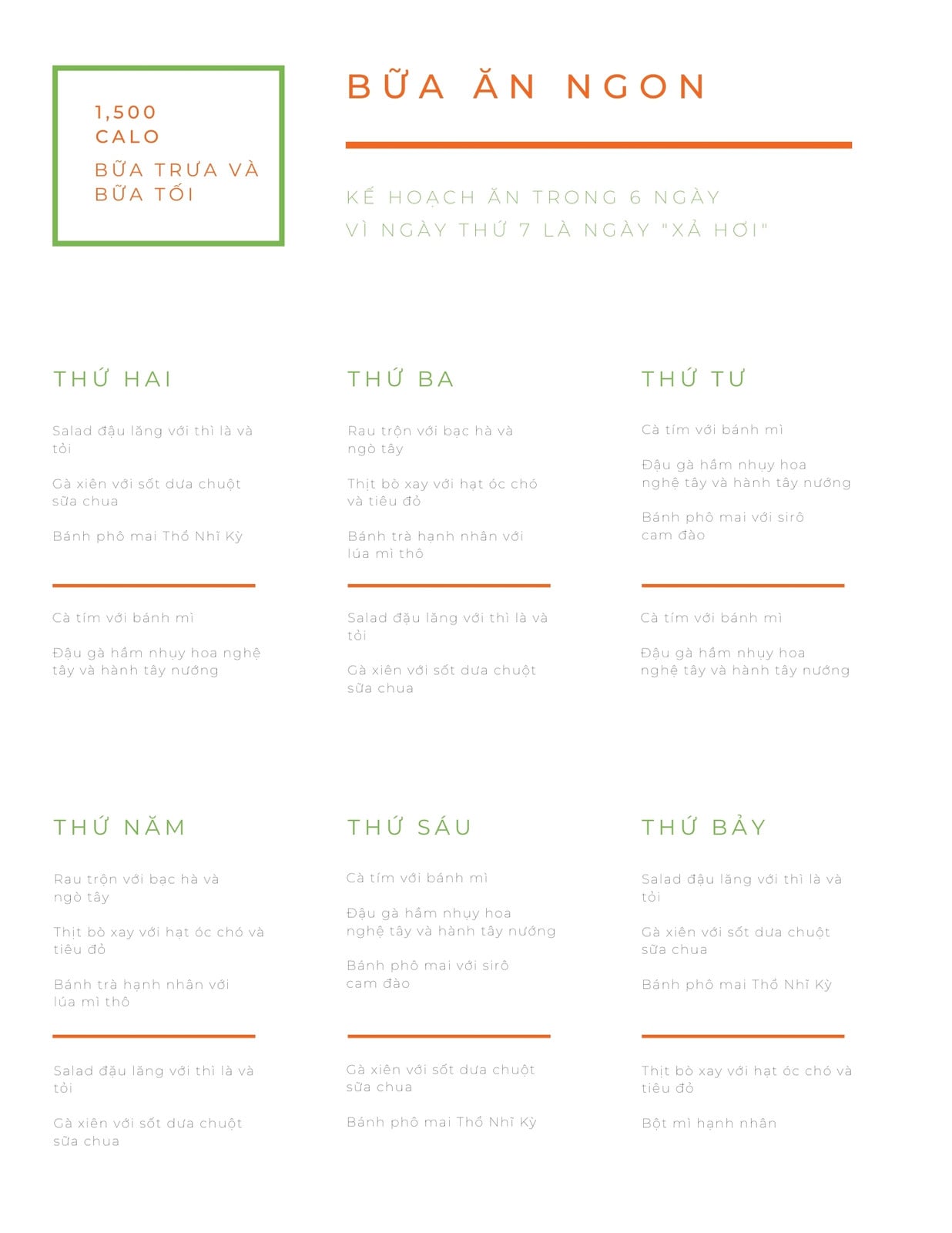 1,500
CALO

BỮA TRƯA VÀ BỮA TỐI

BỮA ĂN NGON

KẾ HOẠCH ĂN TRONG 6 NGÀY
VÌ NGÀY THỨ 7 LÀ NGÀY "XẢ HƠI"

THỨ HAI

Salad đậu lăng với thì là và tỏi

Gà xiên với sốt dưa chuột sữa chua

Bánh phô mai Thổ Nhĩ Kỳ

Cà tím với bánh mì

Đậu gà hầm nhụy hoa nghệ tây và hành tây nướng

THỨ BA

Rau trộn với bạc hà và ngò tây

Thịt bò xay với hạt óc chó và tiêu đỏ

Bánh trà hạnh nhân với lúa mì thô

Salad đậu lăng với thì là và tỏi

Gà xiên với sốt dưa chuột sữa chua

THỨ TƯ

Cà tím với bánh mì

Đậu gà hầm nhụy hoa nghệ tây và hành tây nướng

Bánh phô mai với sirô cam đào

Cà tím với bánh mì

Đậu gà hầm nhụy hoa nghệ tây và hành tây nướng

THỨ NĂM

Rau trộn với bạc hà và ngò tây

Thịt bò xay với hạt óc chó và tiêu đỏ

Bánh trà hạnh nhân với lúa mì thô

Salad đậu lăng với thì là và tỏi

Gà xiên với sốt dưa chuột sữa chua

THỨ SÁU

Cà tím với bánh mì

Đậu gà hầm nhụy hoa nghệ tây và hành tây nướng

Bánh phô mai với sirô cam đào

Gà xiên với sốt dưa chuột sữa chua

Bánh phô mai Thổ Nhĩ Kỳ

THỨ BẢY

Salad đậu lăng với thì là và tỏi

Gà xiên với sốt dưa chuột sữa chua

Bánh phô mai Thổ Nhĩ Kỳ

Thịt bò xay với hạt óc chó và tiêu đỏ

Bột mì hạnh nhân